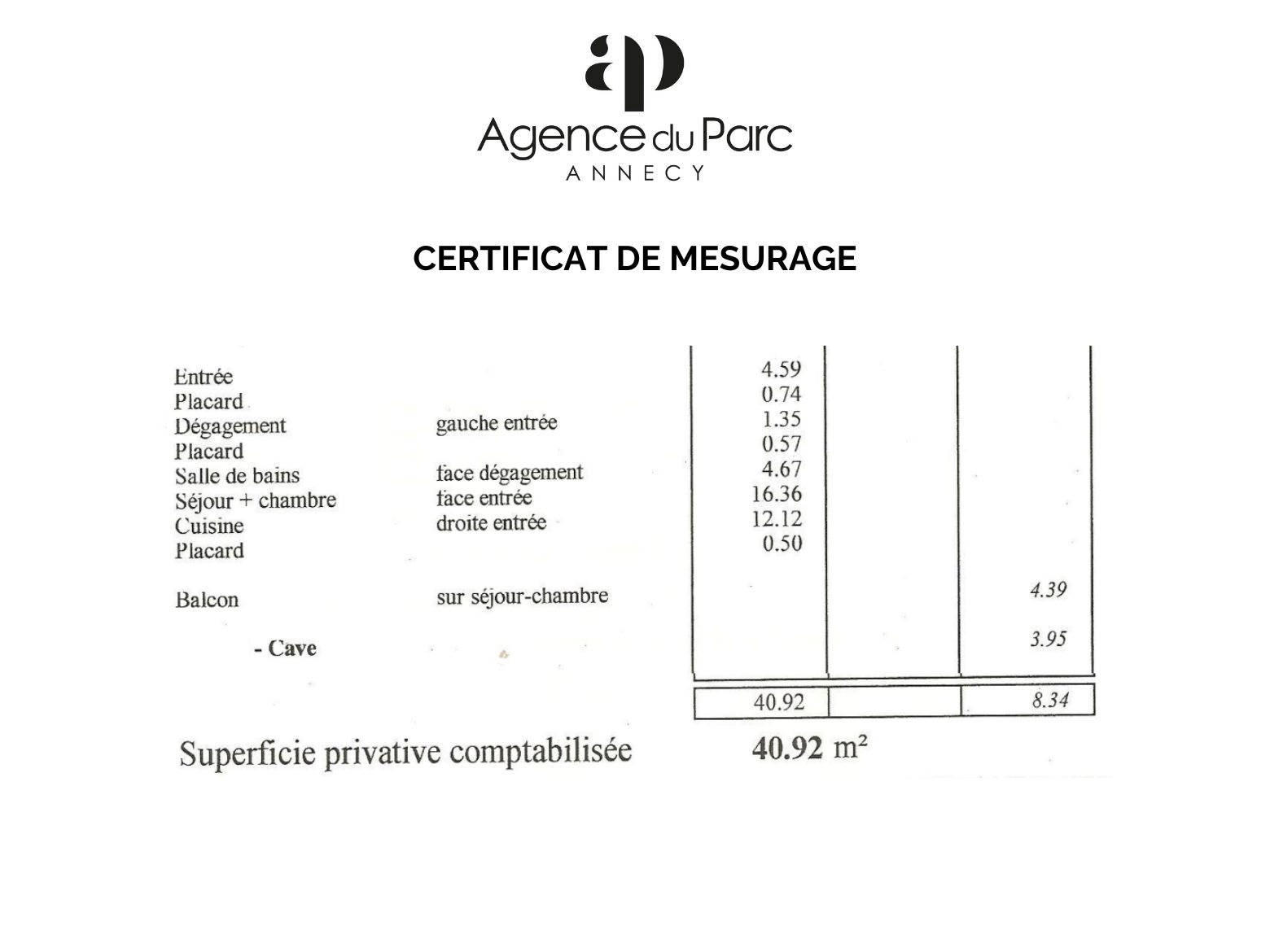 ap

Agence du Parc
ANNECY

CERTIFICAT DE MESURAGE

| | | | | |
|---|---|---|---|---|
| Entrée | | 4.59 | | |
| Placard | | 0.74 | | |
| Dégagement | gauche entrée | 1.35 | | |
| Placard | | 0.57 | | |
| Salle de bains | face dégagement | 4.67 | | |
| Séjour + chambre | face entrée | 16.36 | | |
| Cuisine | droite entrée | 12.12 | | |
| Placard | | 0.50 | | |
| Balcon | sur séjour-chambre | | | 4.39 |
| - Cave | | | | 3.95 |
| | | 40.92 | | 8.34 |

Superficie privative comptabilisée 40.92 m²